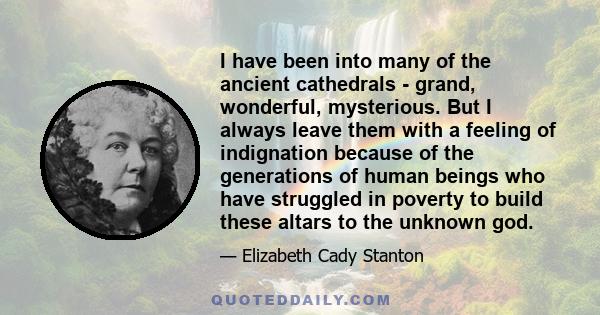 I have been into many of the ancient cathedrals - grand, wonderful, mysterious. But I always leave them with a feeling of indignation because of the generations of human beings who have struggled in poverty to build these altars to the unknown god.

— Elizabeth Cady Stanton

QUOTEDDAILY.COM